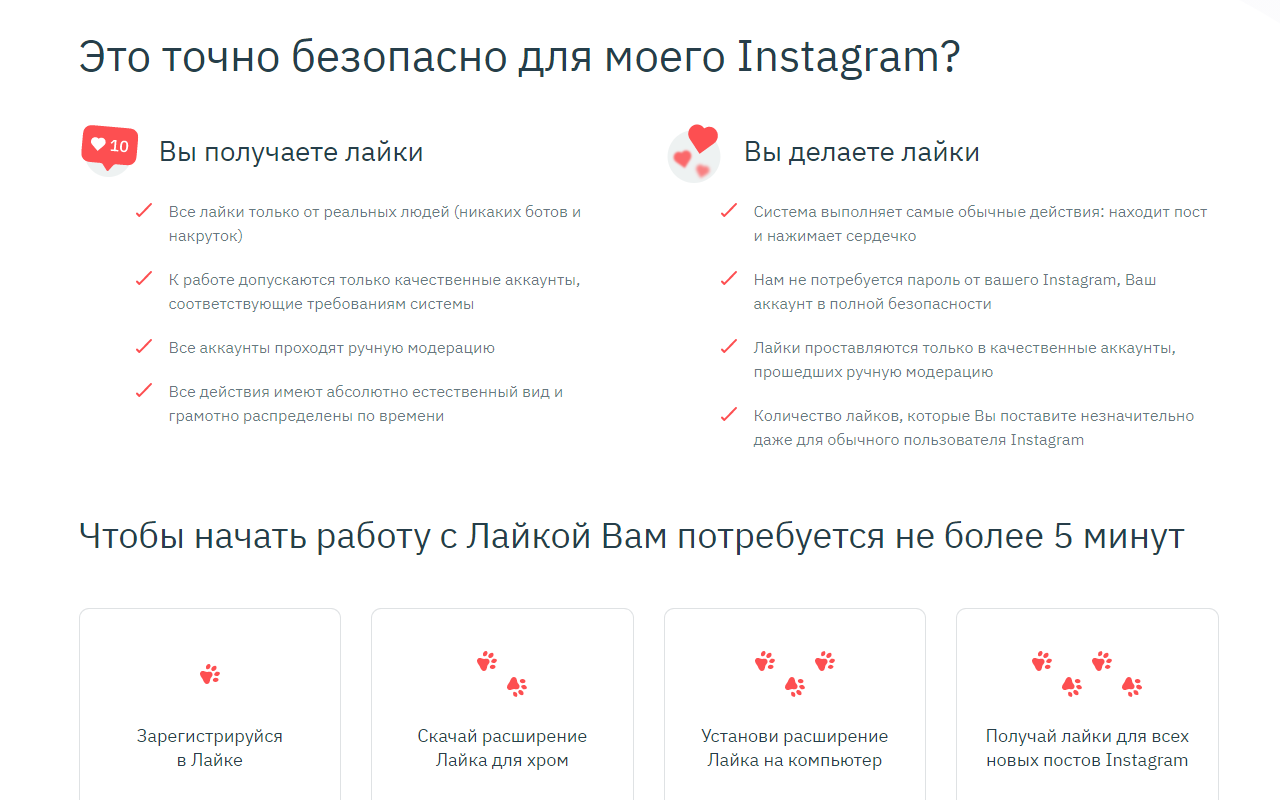 Это точно безопасно для моего Instagram?

10

Вы получаете лайки

Все лайки только от реальных людей (никаких ботов и накруток)

К работе допускаются только качественные аккаунты, соответствующие требованиям системы

Все аккаунты проходят ручную модерацию

Все действия имеют абсолютно естественный вид и грамотно распределены по времени

Вы делаете лайки

Система выполняет самые обычные действия: находит пост и нажимает сердечко

Нам не потребуется пароль от вашего Instagram, Ваш аккаунт в полной безопасности

Лайки проставляются только в качественные аккаунты, прошедших ручную модерацию

Количество лайков, которые Вы поставите незначительно даже для обычного пользователя Instagram

Чтобы начать работу с Лайкой Вам потребуется не более 5 минут

Зарегистрируйся в Лайке

Скачай расширение Лайка для хром

Установи расширение Лайка на компьютер

Получай лайки для всех новых постов Instagram